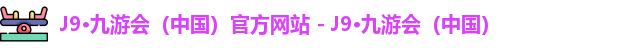 J9•九游会（中国）官方网站 - J9•九游会（中国）